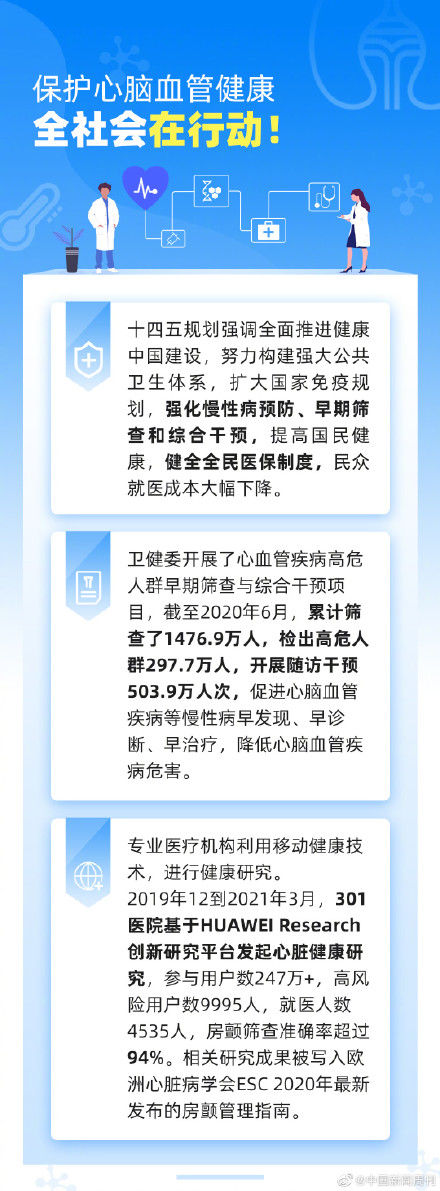 保护心脑血管健康
全社会在行动！

十四五规划强调全面推进健康中国建设，努力构建强大公共卫生体系，扩大国家免疫规划，强化慢性病预防、早期筛查和综合干预，提高国民健康，健全全民医保制度，民众就医成本大幅下降。

卫健委开展了心血管疾病高危人群早期筛查与综合干预项目，截至2020年6月，累计筛查了1476.9万人，检出高危人群297.7万人，开展随访干预503.9万人次，促进心脑血管疾病等慢性病早发现、早诊断、早治疗，降低心脑血管疾病危害。

专业医疗机构利用移动健康技术，进行健康研究。
2019年12到2021年3月，301医院基于HUAWEI Research创新研究平台发起心脏健康研究，参与用户数247万+，高风险用户数9995人，就医人数4535人，房颤筛查准确率超过94%。相关研究成果被写入欧洲心脏病学会ESC 2020年最新发布的房颤管理指南。

@中国新闻周刊